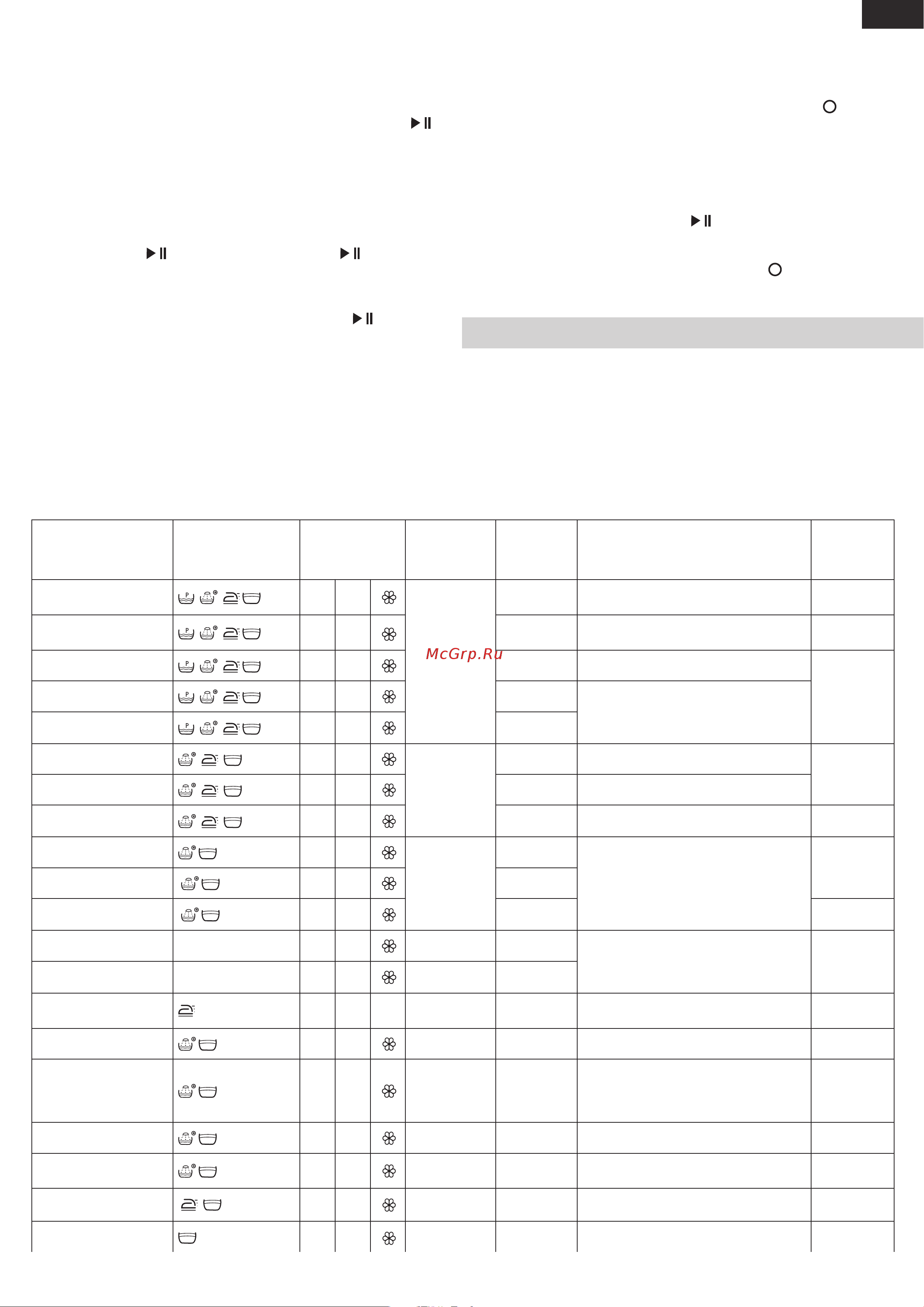 McGrp.Ru